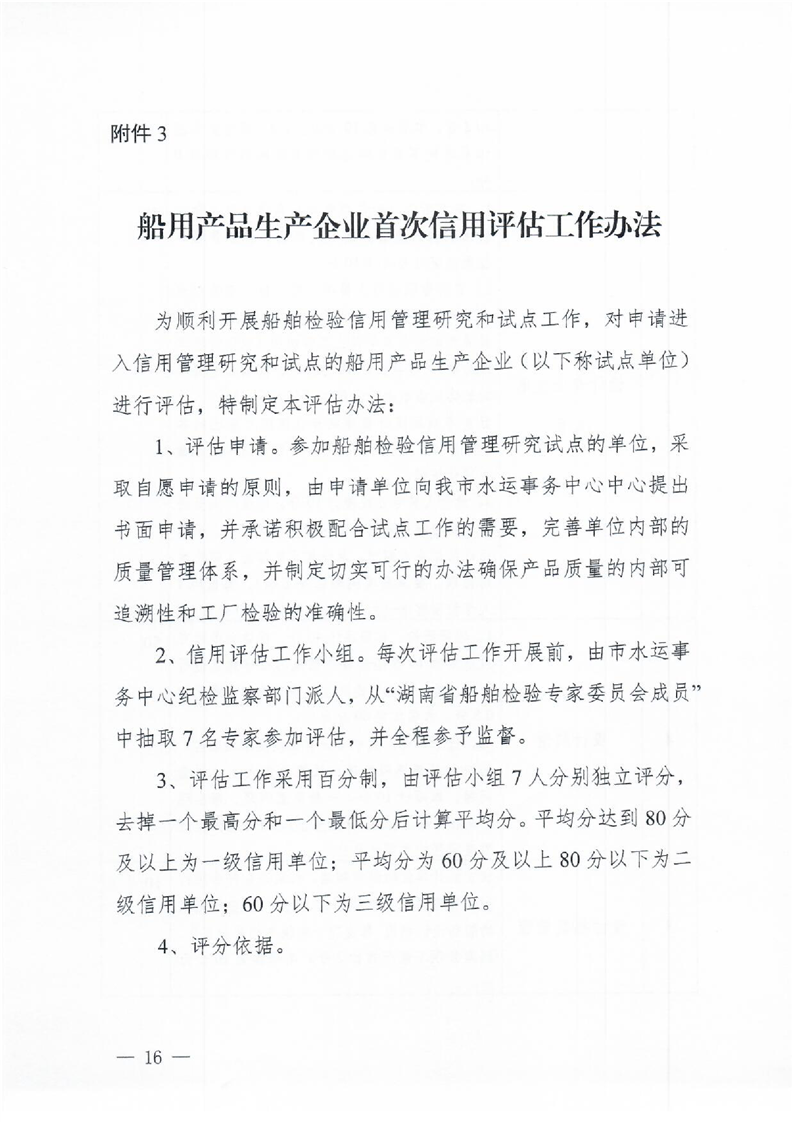 附件 3

船用产品生产企业首次信用评估工作办法

为顺利开展船舶检验信用管理研究和试点工作，对申请进入信用管理研究和试点的船用产品生产企业（以下称试点单位）进行评估，特制定本评估办法：

1、评估申请。参加船舶检验信用管理研究试点的单位，采取自愿申请的原则，由申请单位向我市水运事务中心中心提出书面申请，并承诺积极配合试点工作的需要，完善单位内部的质量管理体系，并制定切实可行的办法确保产品质量的内部可追溯性和工厂检验的准确性。

2、信用评估工作小组。每次评估工作开展前，由市水运事务中心纪检监察部门派人，从“湖南省船舶检验专家委员会成员”中抽取 7 名专家参加评估，并全程参予监督。

3、评估工作采用百分制，由评估小组 7 人分别独立评分，去掉一个最高分和一个最低分后计算平均分。平均分达到 80 分及以上为一级信用单位；平均分为 60 分及以上 80 分以下为二级信用单位；60 分以下为三级信用单位。

4、评分依据。

— 16 —